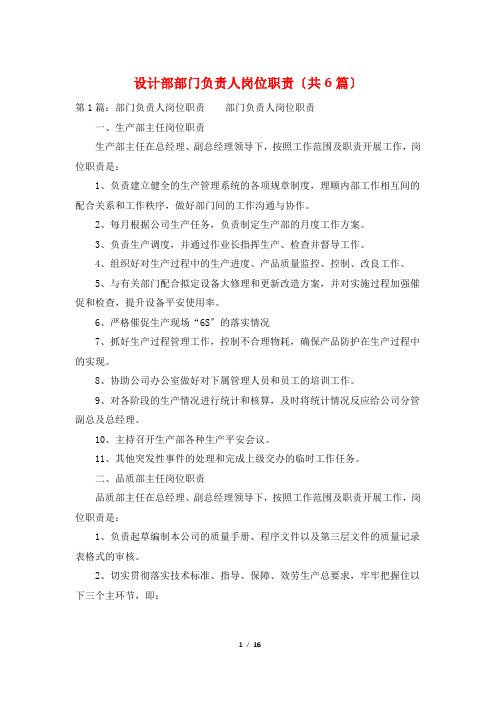 设计部部门负责人岗位职责〔共6篇〕

第1篇：部门负责人岗位职责　　部门负责人岗位职责

一、生产部主任岗位职责

生产部主任在总经理、副总经理领导下，按照工作范围及职责开展工作，岗位职责是：

1、负责建立健全的生产管理系统的各项规章制度，理顺内部工作相互间的配合关系和工作秩序，做好部门间的工作沟通与协作。

2、每月根据公司生产任务，负责制定生产部的月度工作方案。

3、负责生产调度，并通过作业长指挥生产、检查并督导工作。

4、组织好对生产过程中的生产进度、产品质量监控、控制、改良工作。

5、与有关部门配合拟定设备大修理和更新改造方案，并对实施过程加强催促和检查，提升设备平安使用率。

6、严格催促生产现场“6S”的落实情况

7、抓好生产过程管理工作，控制不合理物耗，确保产品防护在生产过程中的实现。

8、协助公司办公室做好对下属管理人员和员工的培训工作。

9、对各阶段的生产情况进行统计和核算，及时将统计情况反应给公司分管副总及总经理。

10、主持召开生产部各种生产平安会议。

11、其他突发性事件的处理和完成上级交办的临时工作任务。

二、品质部主任岗位职责

品质部主任在总经理、副总经理领导下，按照工作范围及职责开展工作，岗位职责是：

1、负责起草编制本公司的质量手册、程序文件以及第三层文件的质量记录表格式的审核。

2、切实贯彻落实技术标准、指导、保障、效劳生产总要求，牢牢把握住以下三个主环节，即：

1 / 16